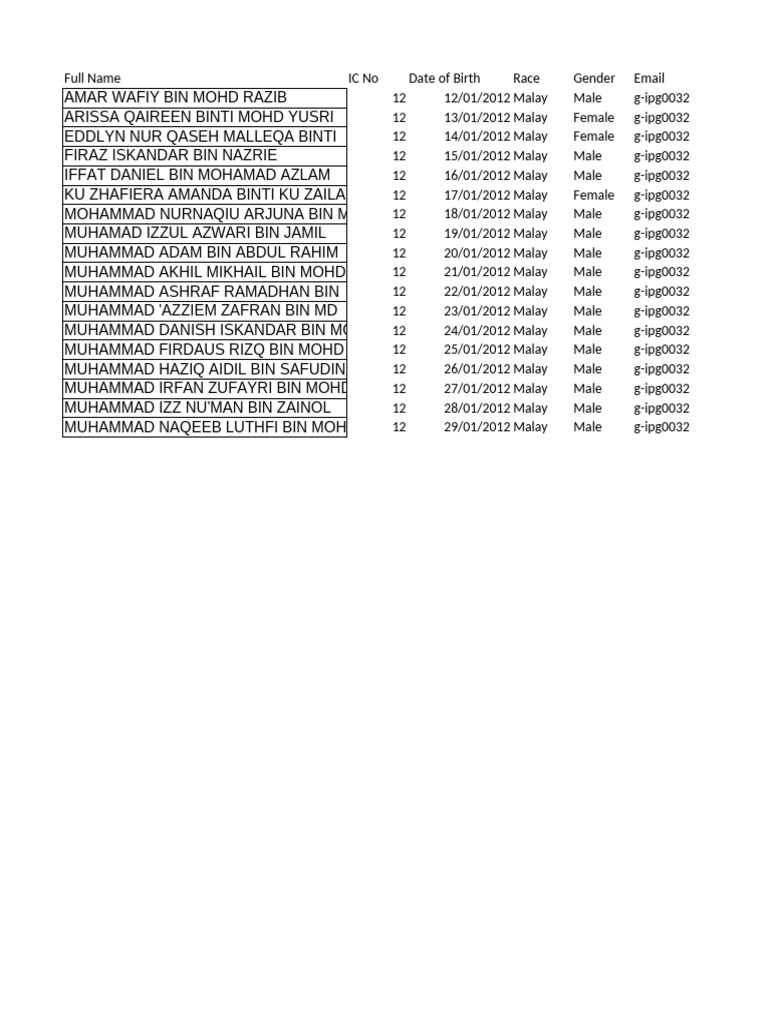 | Full Name | IC No | Date of Birth | Race | Gender | Email |
|---|---|---|---|---|---|
| AMAR WAFIY BIN MOHD RAZIB | 12 | 12/01/2012 | Malay | Male | g-ipg0032 |
| ARISSA QAIREEN BINTI MOHD YUSRI | 12 | 13/01/2012 | Malay | Female | g-ipg0032 |
| EDDLYN NUR QASEH MALLEQA BINTI | 12 | 14/01/2012 | Malay | Female | g-ipg0032 |
| FIRAZ ISKANDAR BIN NAZRIE | 12 | 15/01/2012 | Malay | Male | g-ipg0032 |
| IFFAT DANIEL BIN MOHAMAD AZLAM | 12 | 16/01/2012 | Malay | Male | g-ipg0032 |
| KU ZHAFIERA AMANDA BINTI KU ZAILA | 12 | 17/01/2012 | Malay | Female | g-ipg0032 |
| MOHAMMAD NURNAQIU ARJUNA BIN M | 12 | 18/01/2012 | Malay | Male | g-ipg0032 |
| MUHAMAD IZZUL AZWARI BIN JAMIL | 12 | 19/01/2012 | Malay | Male | g-ipg0032 |
| MUHAMMAD ADAM BIN ABDUL RAHIM | 12 | 20/01/2012 | Malay | Male | g-ipg0032 |
| MUHAMMAD AKHIL MIKHAIL BIN MOHD | 12 | 21/01/2012 | Malay | Male | g-ipg0032 |
| MUHAMMAD ASHRAF RAMADHAN BIN | 12 | 22/01/2012 | Malay | Male | g-ipg0032 |
| MUHAMMAD 'AZZIEM ZAFRAN BIN MD | 12 | 23/01/2012 | Malay | Male | g-ipg0032 |
| MUHAMMAD DANISH ISKANDAR BIN M | 12 | 24/01/2012 | Malay | Male | g-ipg0032 |
| MUHAMMAD FIRDAUS RIZQ BIN MOHD | 12 | 25/01/2012 | Malay | Male | g-ipg0032 |
| MUHAMMAD HAZIQ AIDIL BIN SAFUDIN | 12 | 26/01/2012 | Malay | Male | g-ipg0032 |
| MUHAMMAD IRFAN ZUFAYRI BIN MOHD | 12 | 27/01/2012 | Malay | Male | g-ipg0032 |
| MUHAMMAD IZZ NU'MAN BIN ZAINOL | 12 | 28/01/2012 | Malay | Male | g-ipg0032 |
| MUHAMMAD NAQEEB LUTHFI BIN MOH | 12 | 29/01/2012 | Malay | Male | g-ipg0032 |